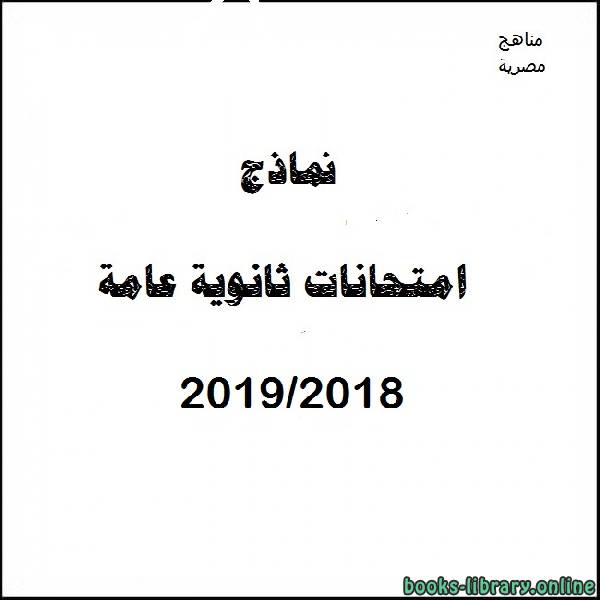 مناهج
مصرية

نماذج

امتحانات ثانوية عامة

2019/2018

books-library.online